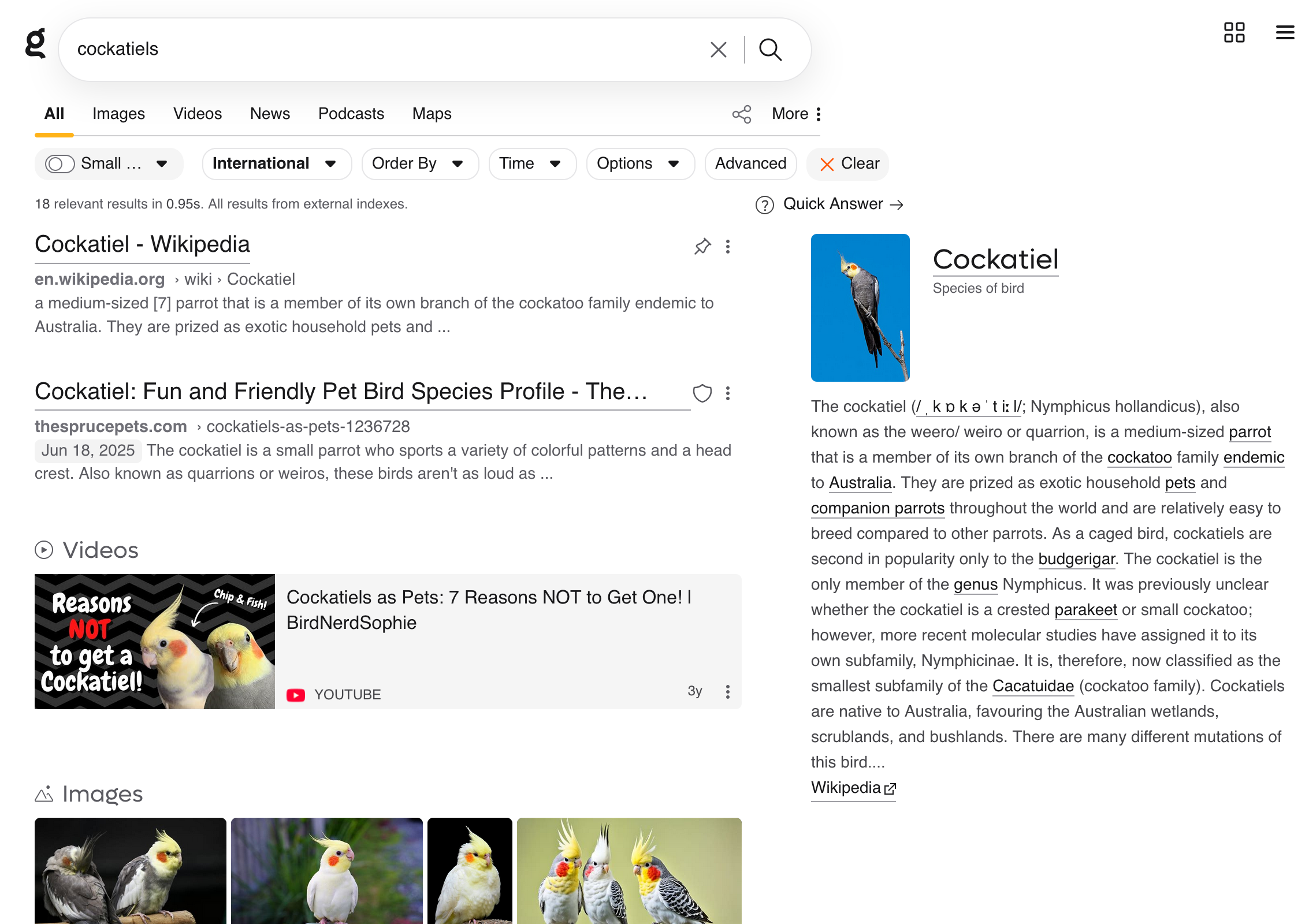 g

cockatiels

All Images Videos News Podcasts Maps More

Small … International Order By Time Options Advanced Clear

18 relevant results in 0.95s. All results from external indexes.

Quick Answer →

Cockatiel - Wikipedia

en.wikipedia.org › wiki › Cockatiel

a medium-sized [7] parrot that is a member of its own branch of the cockatoo family endemic to Australia. They are prized as exotic household pets and ...

Cockatiel: Fun and Friendly Pet Bird Species Profile - The…

thesprucepets.com › cockatiels-as-pets-1236728

Jun 18, 2025 The cockatiel is a small parrot who sports a variety of colorful patterns and a head crest. Also known as quarrions or weiros, these birds aren't as loud as ...

Videos

Reasons NOT to get a Cockatiel! Chip & Fish!

Cockatiels as Pets: 7 Reasons NOT to Get One! | BirdNerdSophie

YOUTUBE 3y

Images

Cockatiel

Species of bird

The cockatiel (/ˌkɒkəˈtiːl/; Nymphicus hollandicus), also known as the weero/ weiro or quarrion, is a medium-sized parrot that is a member of its own branch of the cockatoo family endemic to Australia. They are prized as exotic household pets and companion parrots throughout the world and are relatively easy to breed compared to other parrots. As a caged bird, cockatiels are second in popularity only to the budgerigar. The cockatiel is the only member of the genus Nymphicus. It was previously unclear whether the cockatiel is a crested parakeet or small cockatoo; however, more recent molecular studies have assigned it to its own subfamily, Nymphicinae. It is, therefore, now classified as the smallest subfamily of the Cacatuidae (cockatoo family). Cockatiels are native to Australia, favouring the Australian wetlands, scrublands, and bushlands. There are many different mutations of this bird....

Wikipedia